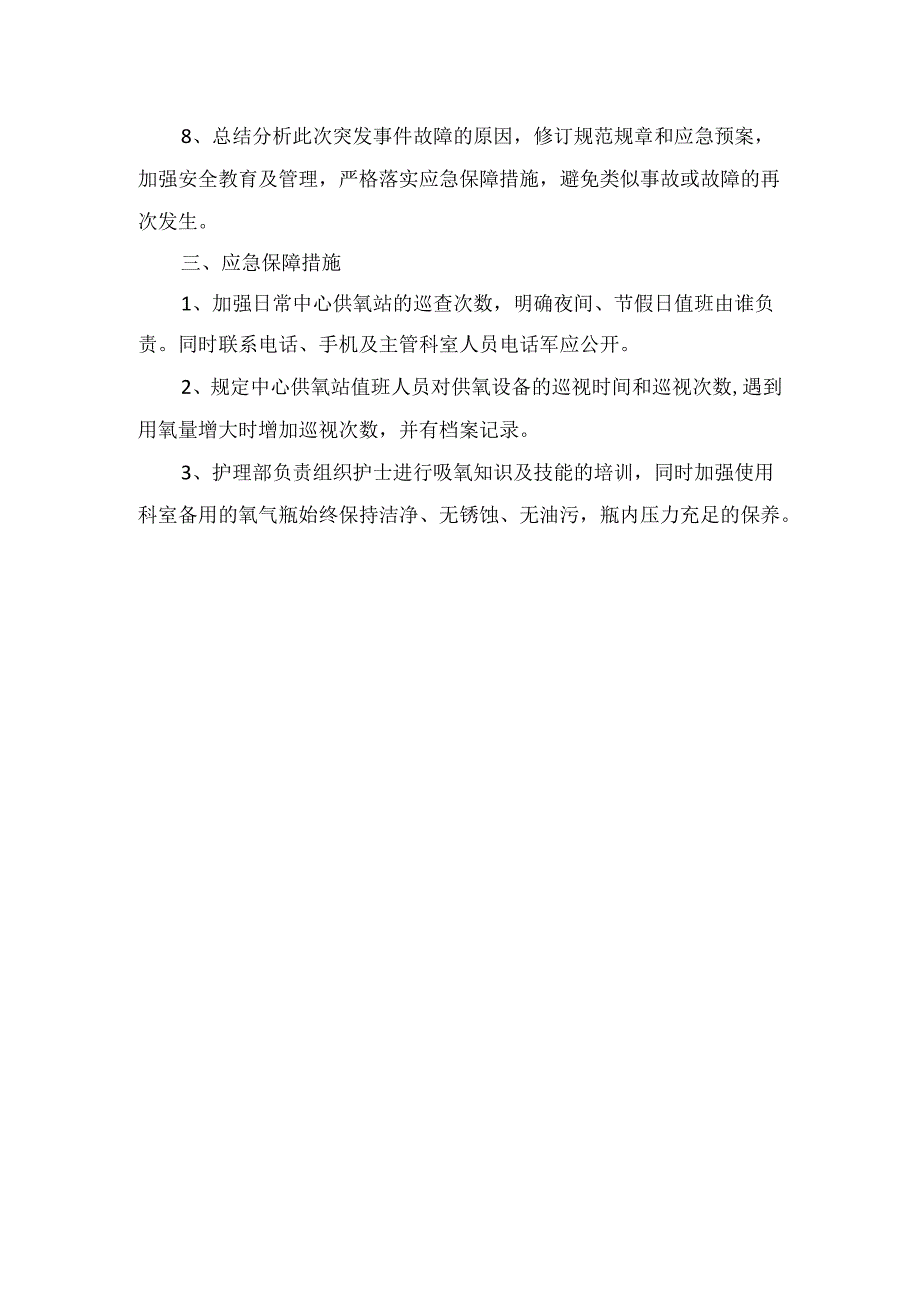 8、总结分析此次突发事件故障的原因，修订规范规章和应急预案，加强安全教育及管理，严格落实应急保障措施，避免类似事故或故障的再次发生。

三、应急保障措施

1、加强日常中心供氧站的巡查次数，明确夜间、节假日值班由谁负责。同时联系电话、手机及主管科室人员电话军应公开。

2、规定中心供氧站值班人员对供氧设备的巡视时间和巡视次数,遇到用氧量增大时增加巡视次数，并有档案记录。

3、护理部负责组织护士进行吸氧知识及技能的培训，同时加强使用科室备用的氧气瓶始终保持洁净、无锈蚀、无油污，瓶内压力充足的保养。